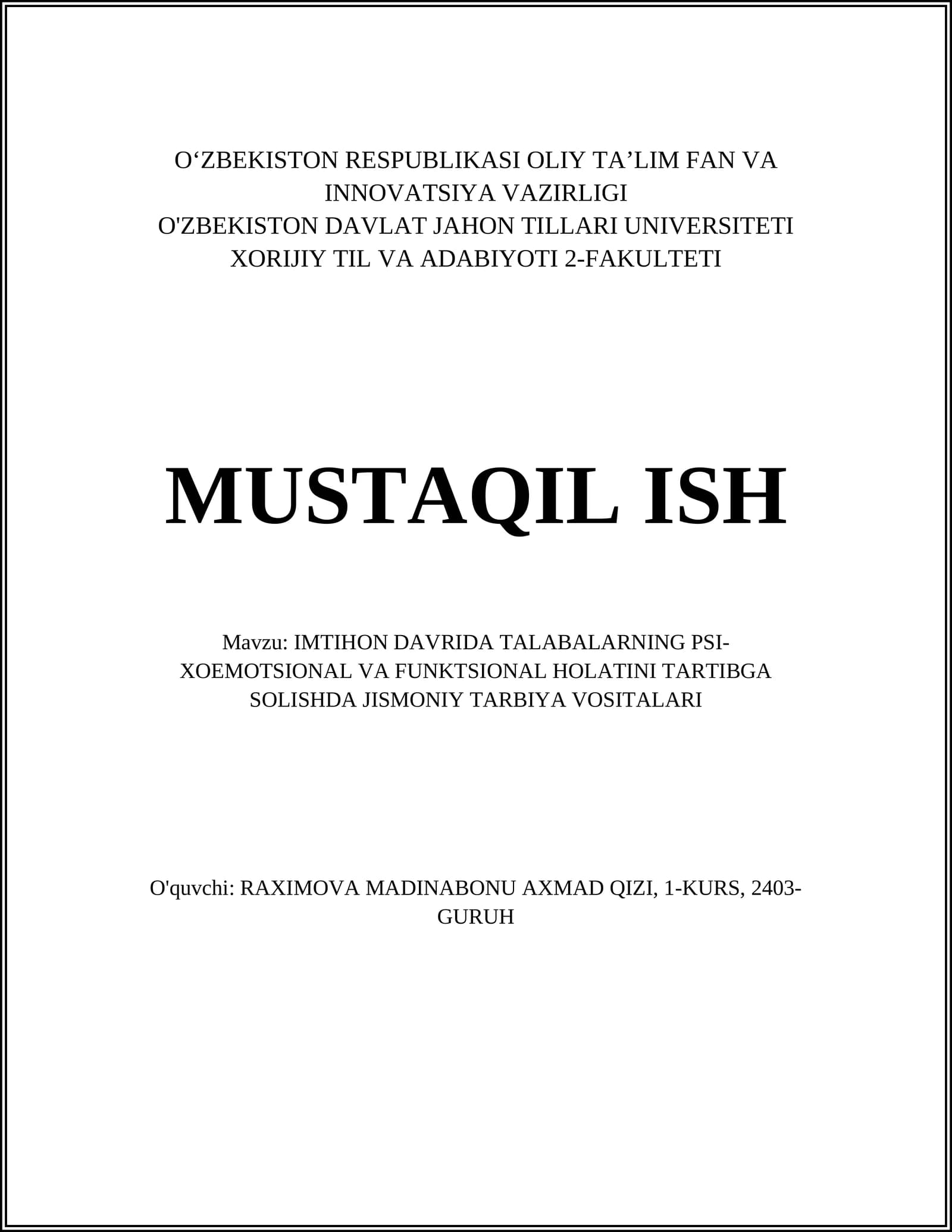 O‘ZBEKISTON RESPUBLIKASI OLIY TA’LIM FAN VA INNOVATSIYA VAZIRLIGI
O'ZBEKISTON DAVLAT JAHON TILLARI UNIVERSITETI
XORIJIY TIL VA ADABIYOTI 2-FAKULTETI

MUSTAQIL ISH

Mavzu: IMTIHON DAVRIDA TALABALARNING PSIXOEMOTSIONAL VA FUNKTSIONAL HOLATINI TARTIBGA SOLISHDA JISMONIY TARBIYA VOSITALARI

O'quvchi: RAXIMOVA MADINABONU AXMAD QIZI, 1-KURS, 2403-GURUH